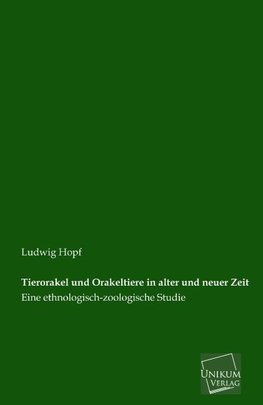 Ludwig Hopf

Tierorakel und Orakeltiere in alter und neuer Zeit

Eine ethnologisch-zoologische Studie

UNIKUM
VERLAG